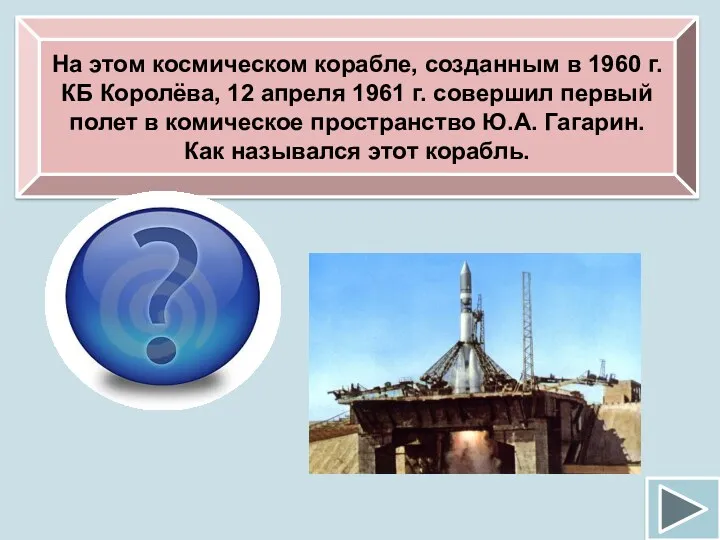 На этом космическом корабле, созданным в 1960 г. КБ Королёва, 12 апреля 1961 г. совершил первый полет в комическое пространство Ю.А. Гагарин. Как назывался этот корабль.

?